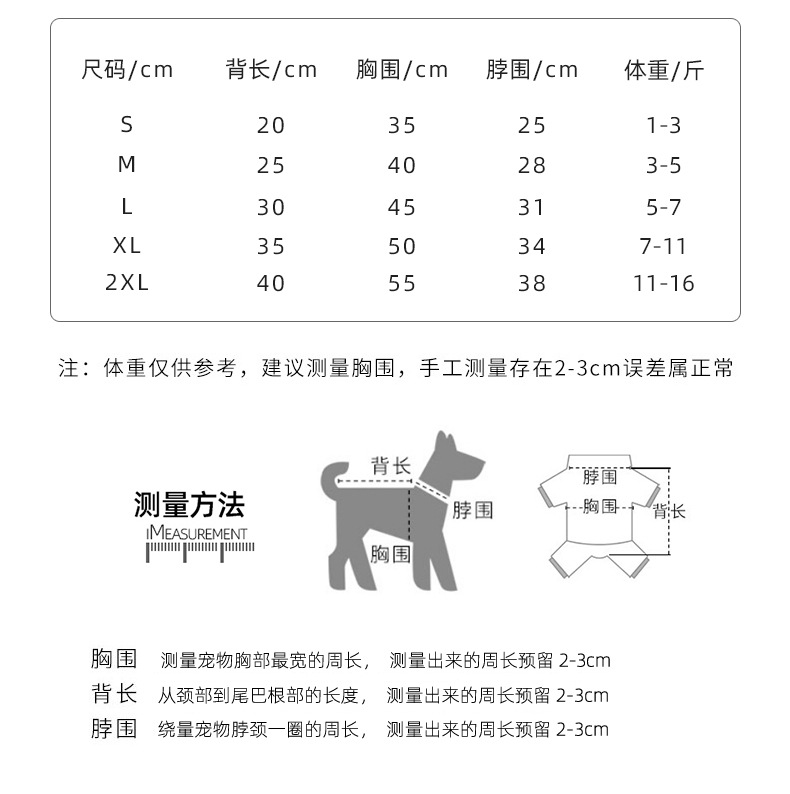 | 尺码/cm | 背长/cm | 胸围/cm | 脖围/cm | 体重/斤 |
|---|---|---|---|---|
| S | 20 | 35 | 25 | 1-3 |
| M | 25 | 40 | 28 | 3-5 |
| L | 30 | 45 | 31 | 5-7 |
| XL | 35 | 50 | 34 | 7-11 |
| 2XL | 40 | 55 | 38 | 11-16 |

注：体重仅供参考，建议测量胸围，手工测量存在2-3cm误差属正常

测量方法
iMEASUREMENT

背长
脖围
胸围

脖围
胸围
背长

胸围 测量宠物胸部最宽的周长， 测量出来的周长预留 2-3cm
背长 从颈部到尾巴根部的长度， 测量出来的周长预留 2-3cm
脖围 绕量宠物脖颈一圈的周长， 测量出来的周长预留 2-3cm